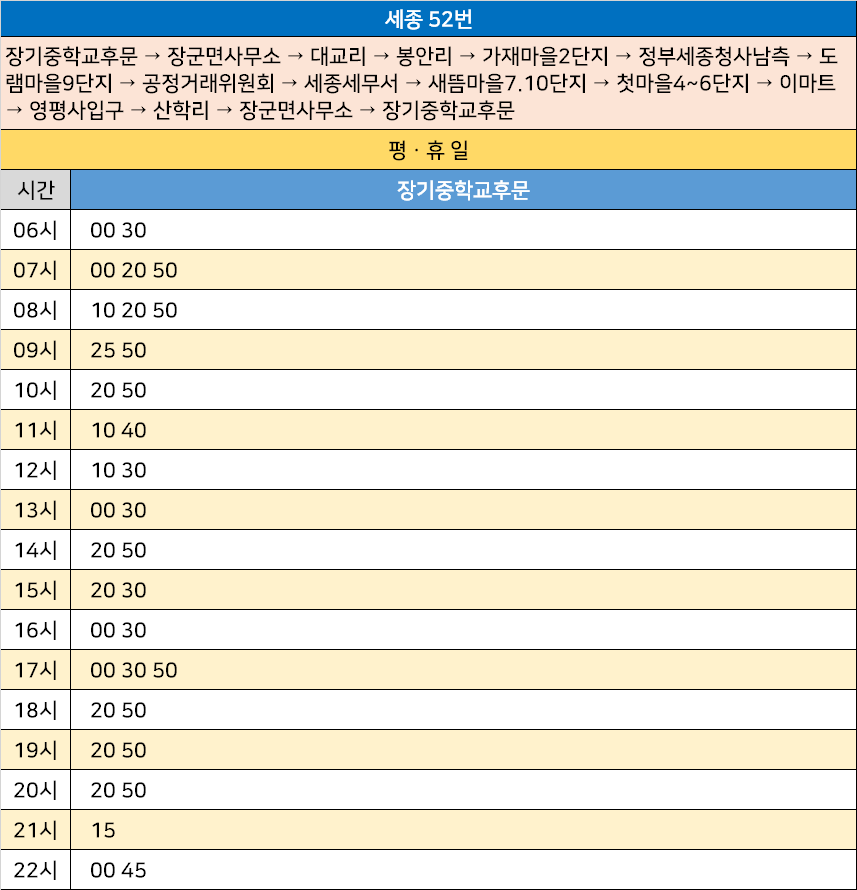 세종 52번

장기중학교후문 → 장군면사무소 → 대교리 → 봉안리 → 가재마을2단지 → 정부세종청사남측 → 도램마을9단지 → 공정거래위원회 → 세종세무서 → 새뜸마을7.10단지 → 첫마을4~6단지 → 이마트 → 영평사입구 → 산학리 → 장군면사무소 → 장기중학교후문

평 · 휴 일

| 시간 | 장기중학교후문 |
|---|---|
| 06시 | 00 30 |
| 07시 | 00 20 50 |
| 08시 | 10 20 50 |
| 09시 | 25 50 |
| 10시 | 20 50 |
| 11시 | 10 40 |
| 12시 | 10 30 |
| 13시 | 00 30 |
| 14시 | 20 50 |
| 15시 | 20 30 |
| 16시 | 00 30 |
| 17시 | 00 30 50 |
| 18시 | 20 50 |
| 19시 | 20 50 |
| 20시 | 20 50 |
| 21시 | 15 |
| 22시 | 00 45 |